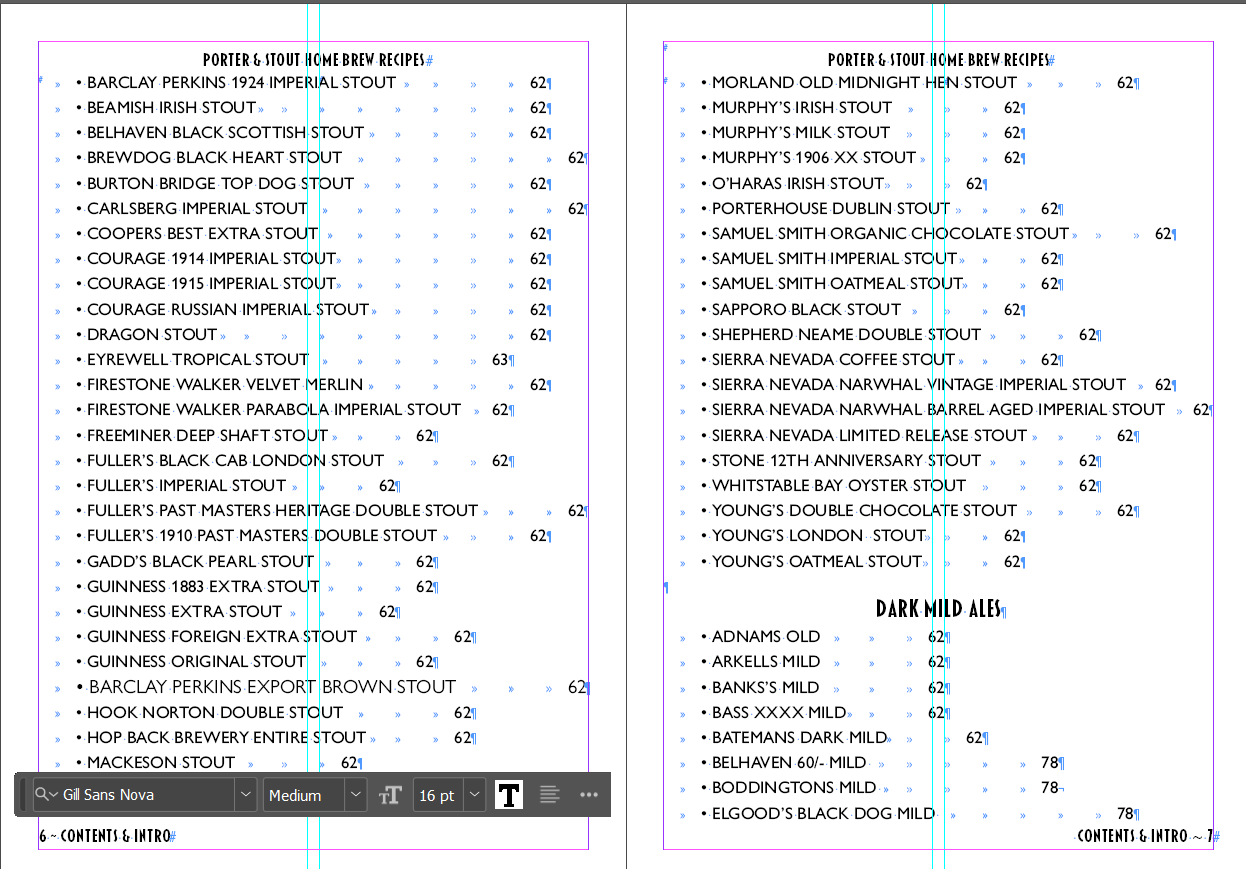 PORTER & STOUT HOME BREW RECIPES

• BARCLAY PERKINS 1924 IMPERIAL STOUT 62
• BEAMISH IRISH STOUT 62
• BELHAVEN BLACK SCOTTISH STOUT 62
• BREWDOG BLACK HEART STOUT 62
• BURTON BRIDGE TOP DOG STOUT 62
• CARLSBERG IMPERIAL STOUT 62
• COOPERS BEST EXTRA STOUT 62
• COURAGE 1914 IMPERIAL STOUT 62
• COURAGE 1915 IMPERIAL STOUT 62
• COURAGE RUSSIAN IMPERIAL STOUT 62
• DRAGON STOUT 62
• EYREWELL TROPICAL STOUT 63
• FIRESTONE WALKER VELVET MERLIN 62
• FIRESTONE WALKER PARABOLA IMPERIAL STOUT 62
• FREEMINER DEEP SHAFT STOUT 62
• FULLER'S BLACK CAB LONDON STOUT 62
• FULLER'S IMPERIAL STOUT 62
• FULLER'S PAST MASTERS HERITAGE DOUBLE STOUT 62
• FULLER'S 1910 PAST MASTERS DOUBLE STOUT 62
• GADD'S BLACK PEARL STOUT 62
• GUINNESS 1883 EXTRA STOUT 62
• GUINNESS EXTRA STOUT 62
• GUINNESS FOREIGN EXTRA STOUT 62
• GUINNESS ORIGINAL STOUT 62
• BARCLAY PERKINS EXPORT BROWN STOUT 62
• HOOK NORTON DOUBLE STOUT 62
• HOP BACK BREWERY ENTIRE STOUT 62
• MACKESON STOUT 62

Gill Sans Nova Medium 16 pt

6 ~ CONTENTS & INTRO

PORTER & STOUT HOME BREW RECIPES

• MORLAND OLD MIDNIGHT HEN STOUT 62
• MURPHY'S IRISH STOUT 62
• MURPHY'S MILK STOUT 62
• MURPHY'S 1906 XX STOUT 62
• O'HARAS IRISH STOUT 62
• PORTERHOUSE DUBLIN STOUT 62
• SAMUEL SMITH ORGANIC CHOCOLATE STOUT 62
• SAMUEL SMITH IMPERIAL STOUT 62
• SAMUEL SMITH OATMEAL STOUT 62
• SAPPORO BLACK STOUT 62
• SHEPHERD NEAME DOUBLE STOUT 62
• SIERRA NEVADA COFFEE STOUT 62
• SIERRA NEVADA NARWHAL VINTAGE IMPERIAL STOUT 62
• SIERRA NEVADA NARWHAL BARREL AGED IMPERIAL STOUT 62
• SIERRA NEVADA LIMITED RELEASE STOUT 62
• STONE 12TH ANNIVERSARY STOUT 62
• WHITSTABLE BAY OYSTER STOUT 62
• YOUNG'S DOUBLE CHOCOLATE STOUT 62
• YOUNG'S LONDON STOUT 62
• YOUNG'S OATMEAL STOUT 62

DARK MILD ALES

• ADNAMS OLD 62
• ARKELLS MILD 62
• BANKS'S MILD 62
• BASS XXXX MILD 62
• BATEMANS DARK MILD 62
• BELHAVEN 60/- MILD 78
• BODDINGTONS MILD 78
• ELGOOD'S BLACK DOG MILD 78

CONTENTS & INTRO ~ 7